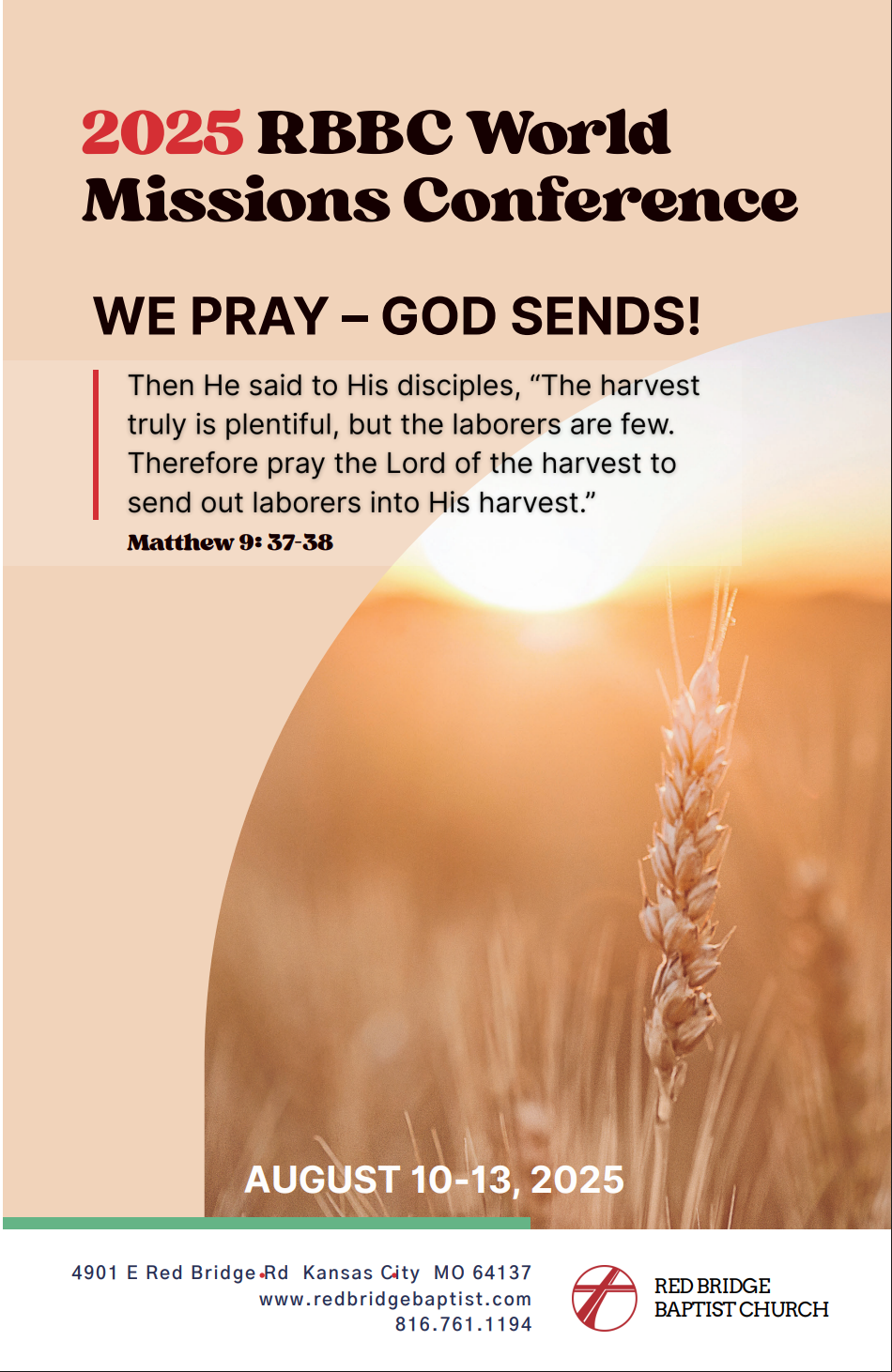 2025 RBBC World Missions Conference

WE PRAY – GOD SENDS!

Then He said to His disciples, “The harvest truly is plentiful, but the laborers are few. Therefore pray the Lord of the harvest to send out laborers into His harvest.”
Matthew 9: 37-38

AUGUST 10-13, 2025

4901 E Red Bridge Rd Kansas City MO 64137
www.redbridgebaptist.com
816.761.1194

RED BRIDGE BAPTIST CHURCH